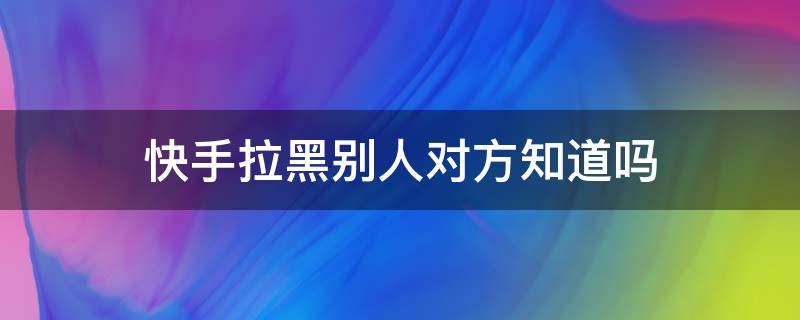 快手拉黑别人对方知道吗